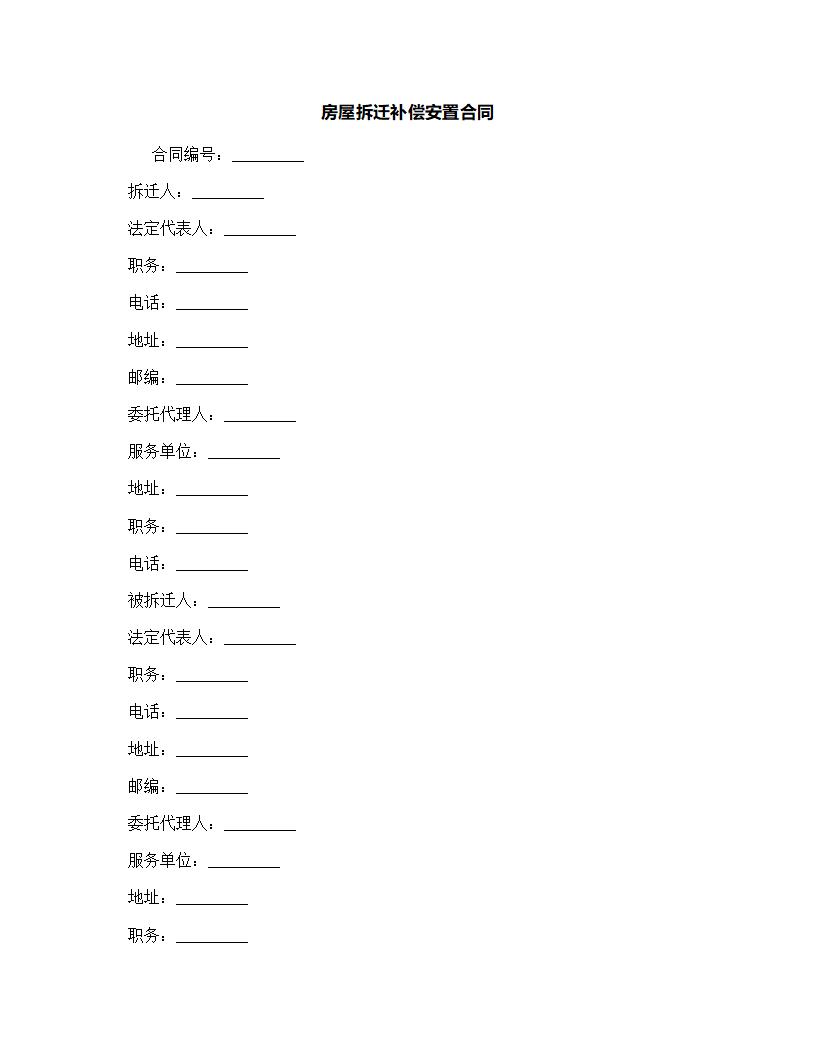 房屋拆迁补偿安置合同

合同编号：_________

拆迁人：_________

法定代表人：_________

职务：_________

电话：_________

地址：_________

邮编：_________

委托代理人：_________

服务单位：_________

地址：_________

职务：_________

电话：_________

被拆迁人：_________

法定代表人：_________

职务：_________

电话：_________

地址：_________

邮编：_________

委托代理人：_________

服务单位：_________

地址：_________

职务：_________